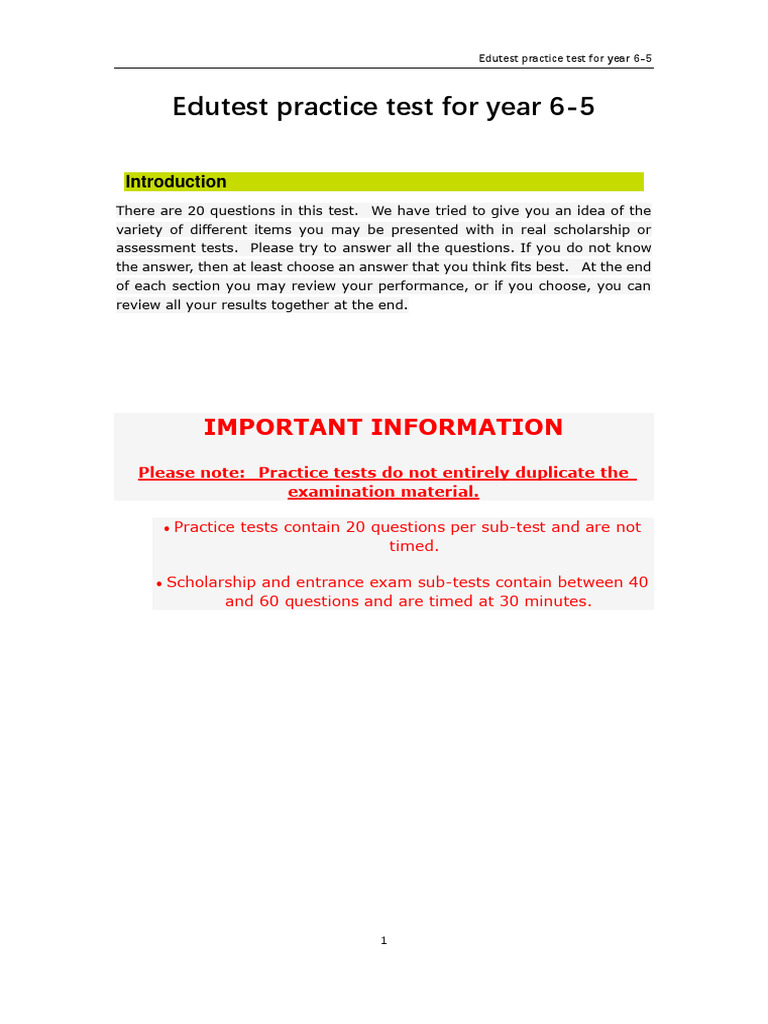 Edutest practice test for year 6-5

Edutest practice test for year 6-5

Introduction

There are 20 questions in this test. We have tried to give you an idea of the variety of different items you may be presented with in real scholarship or assessment tests. Please try to answer all the questions. If you do not know the answer, then at least choose an answer that you think fits best. At the end of each section you may review your performance, or if you choose, you can review all your results together at the end.

IMPORTANT INFORMATION

Please note: Practice tests do not entirely duplicate the examination material.

• Practice tests contain 20 questions per sub-test and are not timed.

• Scholarship and entrance exam sub-tests contain between 40 and 60 questions and are timed at 30 minutes.

1